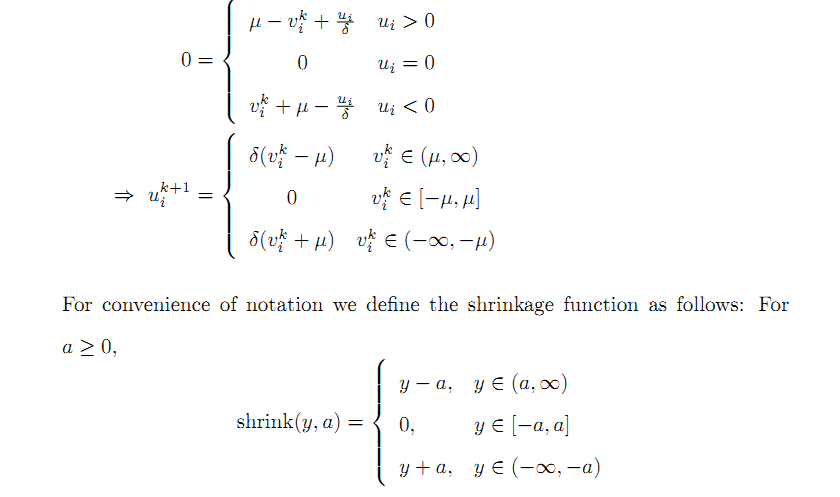 $0 = \begin{cases} \mu - v_i^k + \frac{u_i}{\delta} & u_i > 0 \\ 0 & u_i = 0 \\ v_i^k + \mu - \frac{u_i}{\delta} & u_i < 0 \end{cases}$

$\Rightarrow u_i^{k+1} = \begin{cases} \delta(v_i^k - \mu) & v_i^k \in (\mu, \infty) \\ 0 & v_i^k \in [-\mu, \mu] \\ \delta(v_i^k + \mu) & v_i^k \in (-\infty, -\mu) \end{cases}$

For convenience of notation we define the shrinkage function as follows: For $a \geq 0$,

$\text{shrink}(y, a) = \begin{cases} y - a, & y \in (a, \infty) \\ 0, & y \in [-a, a] \\ y + a, & y \in (-\infty, -a) \end{cases}$